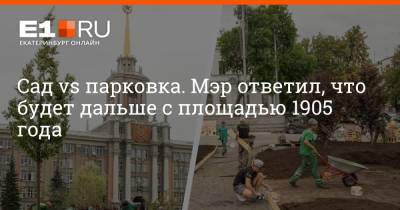 E1.RU
ЕКАТЕРИНБУРГ ОНЛАЙН

Сад vs парковка. Мэр ответил, что будет дальше с площадью 1905 года